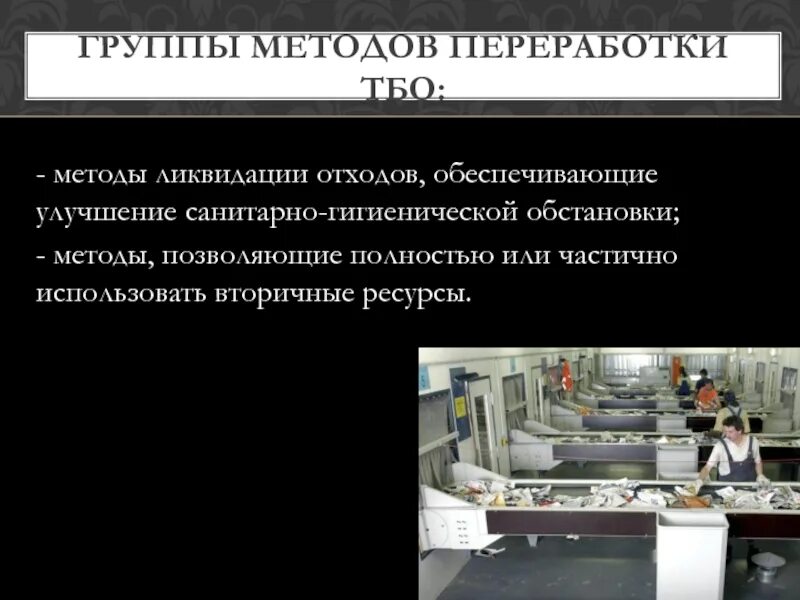 ГРУППЫ МЕТОДОВ ПЕРЕРАБОТКИ ТБО:

- методы ликвидации отходов, обеспечивающие улучшение санитарно-гигиенической обстановки;

- методы, позволяющие полностью или частично использовать вторичные ресурсы.